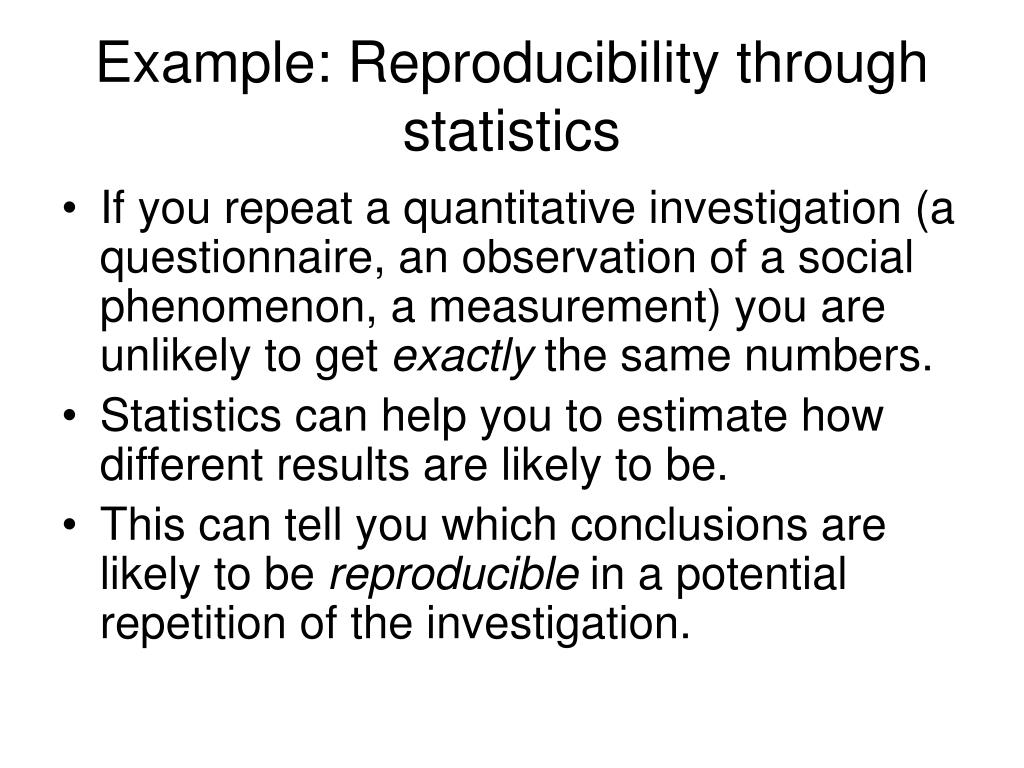 Example: Reproducibility through statistics

• If you repeat a quantitative investigation (a questionnaire, an observation of a social phenomenon, a measurement) you are unlikely to get exactly the same numbers.
• Statistics can help you to estimate how different results are likely to be.
• This can tell you which conclusions are likely to be reproducible in a potential repetition of the investigation.